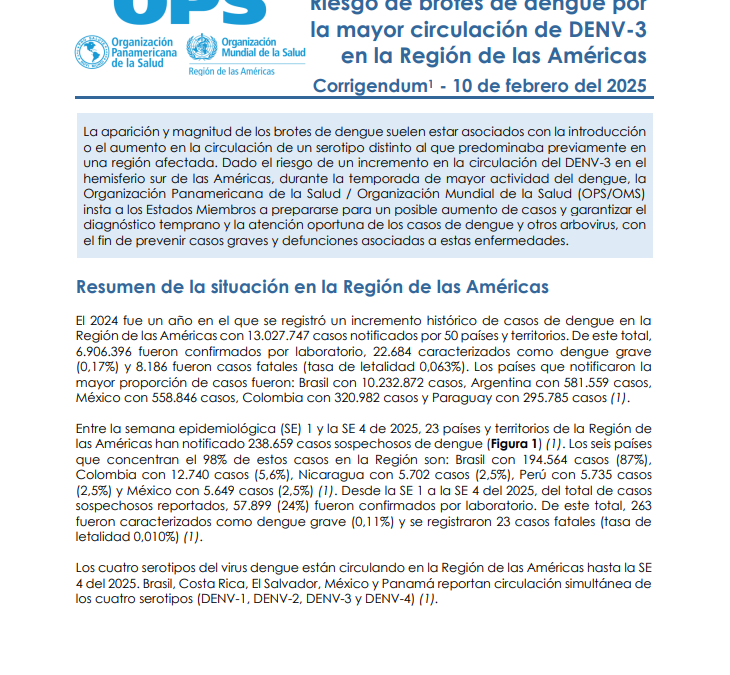 OPS

Organización Panamericana de la Salud

Organización Mundial de la Salud
Región de las Américas

Riesgo de brotes de dengue por la mayor circulación de DENV-3 en la Región de las Américas

Corrigendum$^1$ - 10 de febrero del 2025

La aparición y magnitud de los brotes de dengue suelen estar asociados con la introducción o el aumento en la circulación de un serotipo distinto al que predominaba previamente en una región afectada. Dado el riesgo de un incremento en la circulación del DENV-3 en el hemisferio sur de las Américas, durante la temporada de mayor actividad del dengue, la Organización Panamericana de la Salud / Organización Mundial de la Salud (OPS/OMS) insta a los Estados Miembros a prepararse para un posible aumento de casos y garantizar el diagnóstico temprano y la atención oportuna de los casos de dengue y otros arbovirus, con el fin de prevenir casos graves y defunciones asociadas a estas enfermedades.

Resumen de la situación en la Región de las Américas

El 2024 fue un año en el que se registró un incremento histórico de casos de dengue en la Región de las Américas con 13.027.747 casos notificados por 50 países y territorios. De este total, 6.906.396 fueron confirmados por laboratorio, 22.684 caracterizados como dengue grave (0,17%) y 8.186 fueron casos fatales (tasa de letalidad 0,063%). Los países que notificaron la mayor proporción de casos fueron: Brasil con 10.232.872 casos, Argentina con 581.559 casos, México con 558.846 casos, Colombia con 320.982 casos y Paraguay con 295.785 casos (1).

Entre la semana epidemiológica (SE) 1 y la SE 4 de 2025, 23 países y territorios de la Región de las Américas han notificado 238.659 casos sospechosos de dengue (Figura 1) (1). Los seis países que concentran el 98% de estos casos en la Región son: Brasil con 194.564 casos (87%), Colombia con 12.740 casos (5,6%), Nicaragua con 5.702 casos (2,5%), Perú con 5.735 casos (2,5%) y México con 5.649 casos (2,5%) (1). Desde la SE 1 a la SE 4 del 2025, del total de casos sospechosos reportados, 57.899 (24%) fueron confirmados por laboratorio. De este total, 263 fueron caracterizados como dengue grave (0,11%) y se registraron 23 casos fatales (tasa de letalidad 0,010%) (1).

Los cuatro serotipos del virus dengue están circulando en la Región de las Américas hasta la SE 4 del 2025. Brasil, Costa Rica, El Salvador, México y Panamá reportan circulación simultánea de los cuatro serotipos (DENV-1, DENV-2, DENV-3 y DENV-4) (1).